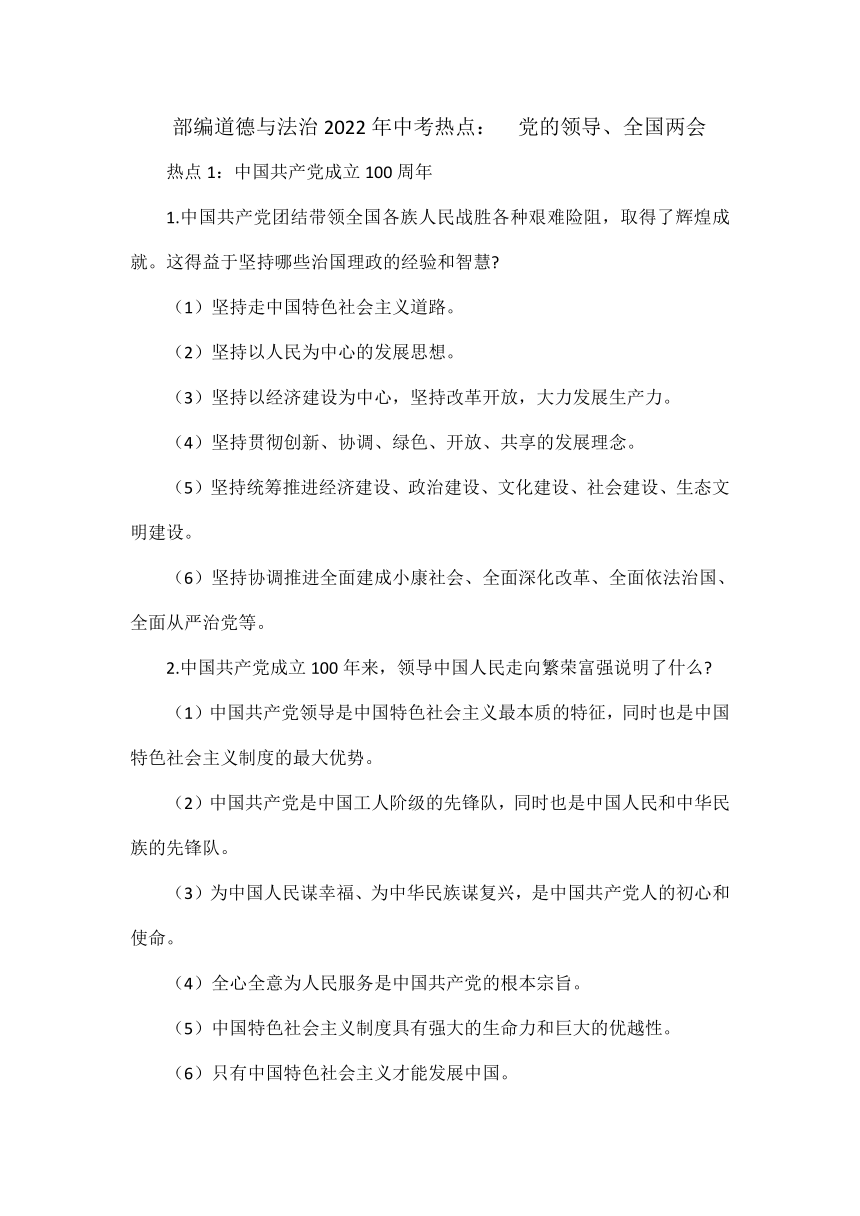 部编道德与法治 2022 年中考热点：　党的领导、全国两会

热点 1：中国共产党成立 100 周年

1.中国共产党团结带领全国各族人民战胜各种艰难险阻，取得了辉煌成就。这得益于坚持哪些治国理政的经验和智慧?

（1）坚持走中国特色社会主义道路。

（2）坚持以人民为中心的发展思想。

（3）坚持以经济建设为中心，坚持改革开放，大力发展生产力。

（4）坚持贯彻创新、协调、绿色、开放、共享的发展理念。

（5）坚持统筹推进经济建设、政治建设、文化建设、社会建设、生态文明建设。

（6）坚持协调推进全面建成小康社会、全面深化改革、全面依法治国、全面从严治党等。

2.中国共产党成立 100 年来，领导中国人民走向繁荣富强说明了什么?

（1）中国共产党领导是中国特色社会主义最本质的特征，同时也是中国特色社会主义制度的最大优势。

（2）中国共产党是中国工人阶级的先锋队，同时也是中国人民和中华民族的先锋队。

（3）为中国人民谋幸福、为中华民族谋复兴，是中国共产党人的初心和使命。

（4）全心全意为人民服务是中国共产党的根本宗旨。

（5）中国特色社会主义制度具有强大的生命力和巨大的优越性。

（6）只有中国特色社会主义才能发展中国。